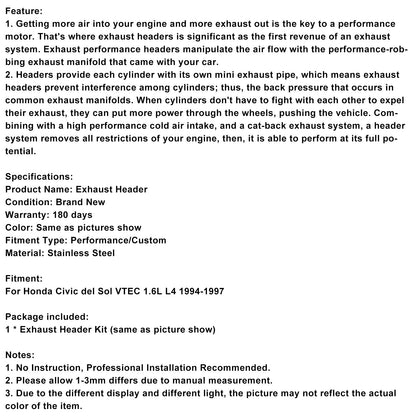 Feature:
1. Getting more air into your engine and more exhaust out is the key to a performance motor. That's where exhaust headers is significant as the first revenue of an exhaust system. Exhaust performance headers manipulate the air flow with the performance-robbing exhaust manifold that came with your car.
2. Headers provide each cylinder with its own mini exhaust pipe, which means exhaust headers prevent interference among cylinders; thus, the back pressure that occurs in common exhaust manifolds. When cylinders don't have to fight with each other to expel their exhaust, they can put more power through the wheels, pushing the vehicle. Combining with a high performance cold air intake, and a cat-back exhaust system, a header system removes all restrictions of your engine, then, it is able to perform at its full potential.

Specifications:
Product Name: Exhaust Header
Condition: Brand New
Warranty: 180 days
Color: Same as pictures show
Fitment Type: Performance/Custom
Material: Stainless Steel

Fitment:
For Honda Civic del Sol VTEC 1.6L L4 1994-1997

Package included:
1 * Exhaust Header Kit (same as picture show)

Notes:
1. No Instruction, Professional Installation Recommended.
2. Please allow 1-3mm differs due to manual measurement.
3. Due to the different display and different light, the picture may not reflect the actual color of the item.